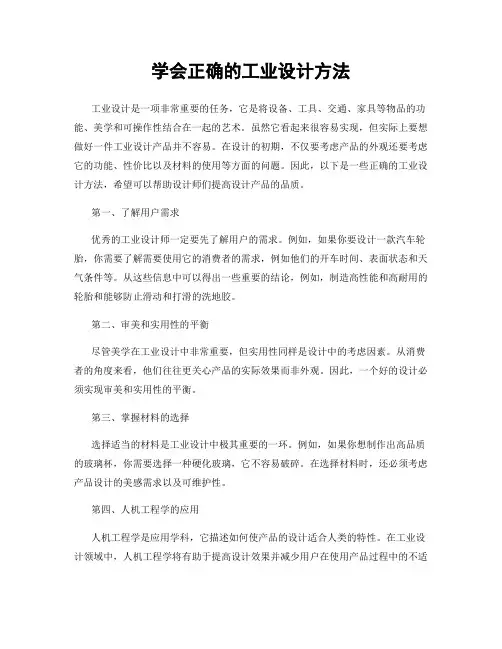 学会正确的工业设计方法

工业设计是一项非常重要的任务，它是将设备、工具、交通、家具等物品的功能、美学和可操作性结合在一起的艺术。虽然它看起来很容易实现，但实际上要想做好一件工业设计产品并不容易。在设计的初期，不仅要考虑产品的外观还要考虑它的功能、性价比以及材料的使用等方面的问题。因此，以下是一些正确的工业设计方法，希望可以帮助设计师们提高设计产品的品质。

第一、了解用户需求

优秀的工业设计师一定要先了解用户的需求。例如，如果你要设计一款汽车轮胎，你需要了解需要使用它的消费者的需求，例如他们的开车时间、表面状态和天气条件等。从这些信息中可以得出一些重要的结论，例如，制造高性能和高耐用的轮胎和能够防止滑动和打滑的洗地胶。

第二、审美和实用性的平衡

尽管美学在工业设计中非常重要，但实用性同样是设计中的考虑因素。从消费者的角度来看，他们往往更关心产品的实际效果而非外观。因此，一个好的设计必须实现审美和实用性的平衡。

第三、掌握材料的选择

选择适当的材料是工业设计中极其重要的一环。例如，如果你想制作出高品质的玻璃杯，你需要选择一种硬化玻璃，它不容易破碎。在选择材料时，还必须考虑产品设计的美感需求以及可维护性。

第四、人机工程学的应用

人机工程学是应用学科，它描述如何使产品的设计适合人类的特性。在工业设计领域中，人机工程学将有助于提高设计效果并减少用户在使用产品过程中的不适